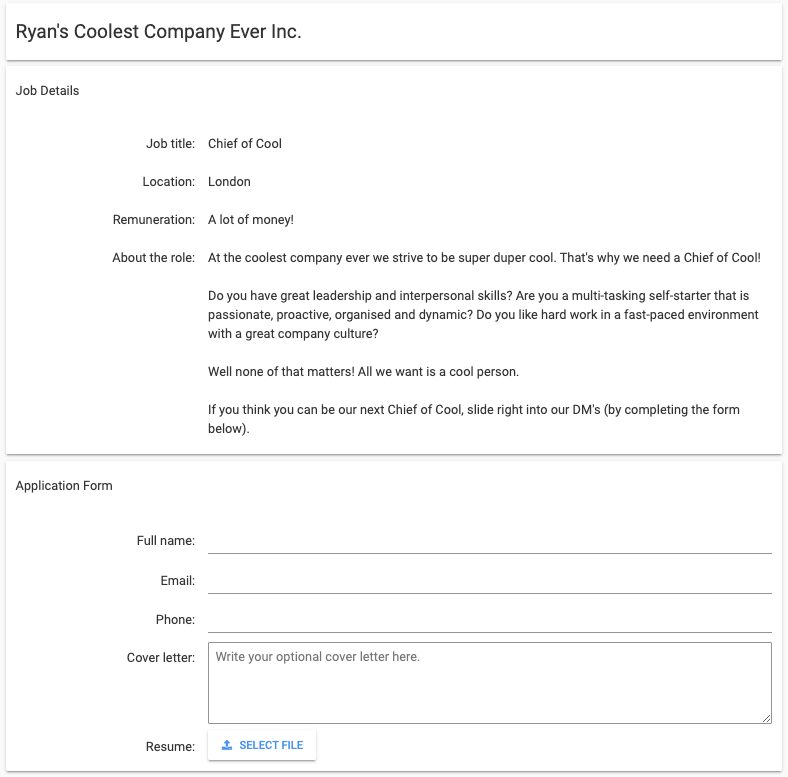 Ryan's Coolest Company Ever Inc.

Job Details

Job title: Chief of Cool

Location: London

Remuneration: A lot of money!

About the role: At the coolest company ever we strive to be super duper cool. That's why we need a Chief of Cool!

Do you have great leadership and interpersonal skills? Are you a multi-tasking self-starter that is passionate, proactive, organised and dynamic? Do you like hard work in a fast-paced environment with a great company culture?

Well none of that matters! All we want is a cool person.

If you think you can be our next Chief of Cool, slide right into our DM's (by completing the form below).

Application Form

Full name:

Email:

Phone:

Cover letter: Write your optional cover letter here.

Resume: SELECT FILE